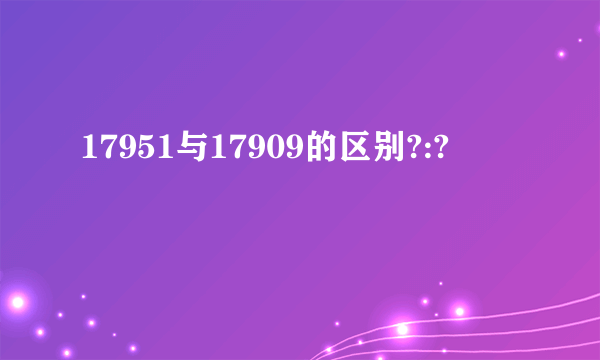 17951与17909的区别?:?